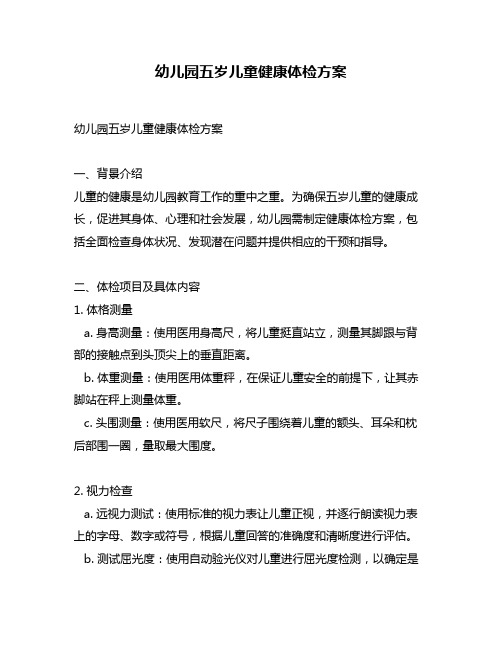 幼儿园五岁儿童健康体检方案

幼儿园五岁儿童健康体检方案

一、背景介绍
儿童的健康是幼儿园教育工作的重中之重。为确保五岁儿童的健康成长，促进其身体、心理和社会发展，幼儿园需制定健康体检方案，包括全面检查身体状况、发现潜在问题并提供相应的干预和指导。

二、体检项目及具体内容
1. 体格测量
a. 身高测量：使用医用身高尺，将儿童挺直站立，测量其脚跟与背部的接触点到头顶尖上的垂直距离。
b. 体重测量：使用医用体重秤，在保证儿童安全的前提下，让其赤脚站在秤上测量体重。
c. 头围测量：使用医用软尺，将尺子围绕着儿童的额头、耳朵和枕后部围一圈，量取最大围度。

2. 视力检查
a. 远视力测试：使用标准的视力表让儿童正视，并逐行朗读视力表上的字母、数字或符号，根据儿童回答的准确度和清晰度进行评估。
b. 测试屈光度：使用自动验光仪对儿童进行屈光度检测，以确定是